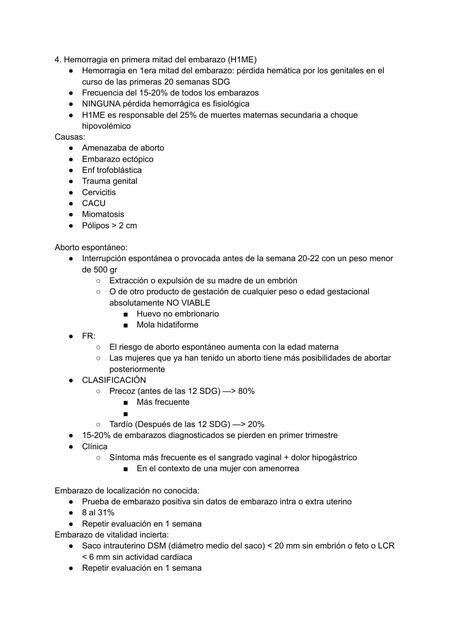 4. Hemorragia en primera mitad del embarazo (H1ME)

- Hemorragia en 1era mitad del embarazo: pérdida hemática por los genitales en el curso de las primeras 20 semanas SDG
- Frecuencia del 15-20% de todos los embarazos
- NINGUNA pérdida hemorrágica es fisiológica
- H1ME es responsable del 25% de muertes maternas secundaria a choque hipovolémico

Causas:

- Amenazaba de aborto
- Embarazo ectópico
- Enf trofoblástica
- Trauma genital
- Cervicitis
- CACU
- Miomatosis
- Pólipos > 2 cm

Aborto espontáneo:

- Interrupción espontánea o provocada antes de la semana 20-22 con un peso menor de 500 gr
  - Extracción o expulsión de su madre de un embrión
  - O de otro producto de gestación de cualquier peso o edad gestacional absolutamente NO VIABLE
    - Huevo no embrionario
    - Mola hidatiforme
- FR:
  - El riesgo de aborto espontáneo aumenta con la edad materna
  - Las mujeres que ya han tenido un aborto tiene más posibilidades de abortar posteriormente
- CLASIFICACIÓN
  - Precoz (antes de las 12 SDG) —> 80%
    - Más frecuente
    -
  - Tardío (Después de las 12 SDG) —> 20%
- 15-20% de embarazos diagnosticados se pierden en primer trimestre
- Clínica
  - Síntoma más frecuente es el sangrado vaginal + dolor hipogástrico
    - En el contexto de una mujer con amenorrea

Embarazo de localización no conocida:

- Prueba de embarazo positiva sin datos de embarazo intra o extra uterino
- 8 al 31%
- Repetir evaluación en 1 semana

Embarazo de vitalidad incierta:

- Saco intrauterino DSM (diámetro medio del saco) < 20 mm sin embrión o feto o LCR < 6 mm sin actividad cardiaca
- Repetir evaluación en 1 semana